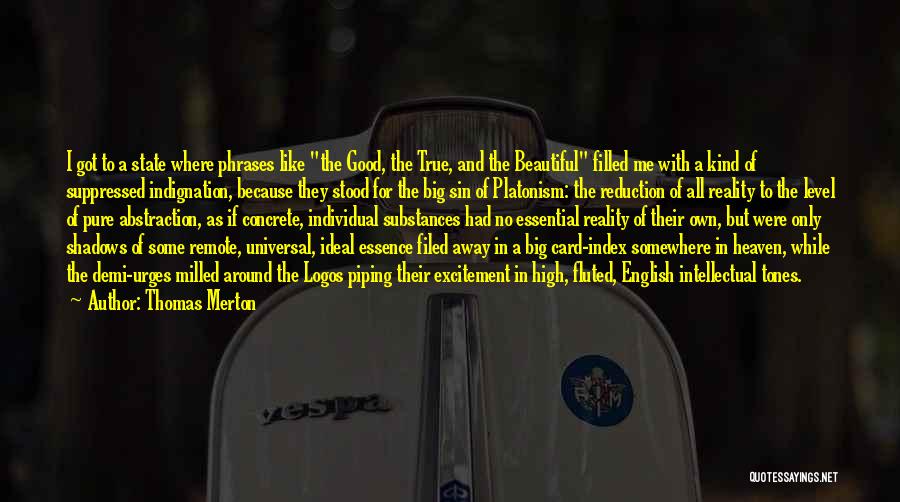 I got to a state where phrases like "the Good, the True, and the Beautiful" filled me with a kind of suppressed indignation, because they stood for the big sin of Platonism: the reduction of all reality to the level of pure abstraction, as if concrete, individual substances had no essential reality of their own, but were only shadows of some remote, universal, ideal essence filed away in a big card-index somewhere in heaven, while the demi-urges milled around the Logos piping their excitement in high, fluted, English intellectual tones.

— Author: Thomas Merton

vespa

QUOTESSAYINGS.NET